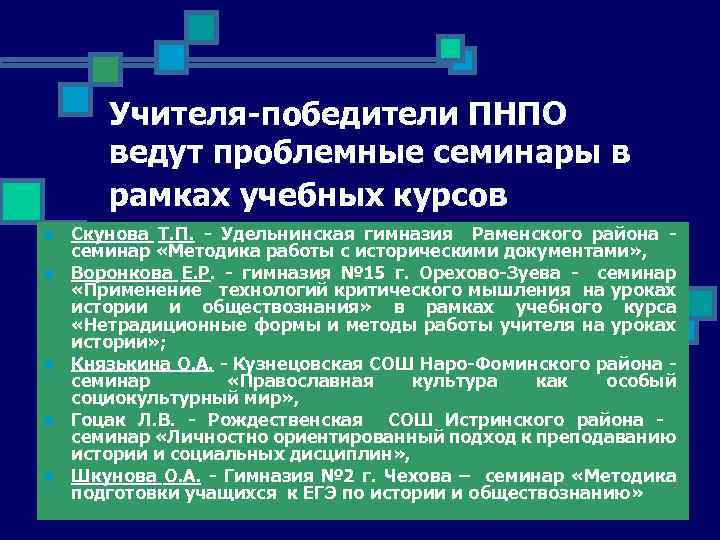 Учителя-победители ПНПО ведут проблемные семинары в рамках учебных курсов

Скунова Т.П. - Удельнинская гимназия Раменского района - семинар «Методика работы с историческими документами»,

Воронкова Е.Р. - гимназия №15 г. Орехово-Зуева - семинар «Применение технологий критического мышления на уроках истории и обществознания» в рамках учебного курса «Нетрадиционные формы и методы работы учителя на уроках истории»;

Князькина О.А. - Кузнецовская СОШ Наро-Фоминского района - семинар «Православная культура как особый социокультурный мир»,

Гоцак Л.В. - Рождественская СОШ Истринского района - семинар «Личностно ориентированный подход к преподаванию истории и социальных дисциплин»,

Шкунова О.А. - Гимназия №2 г. Чехова – семинар «Методика подготовки учащихся к ЕГЭ по истории и обществознанию»